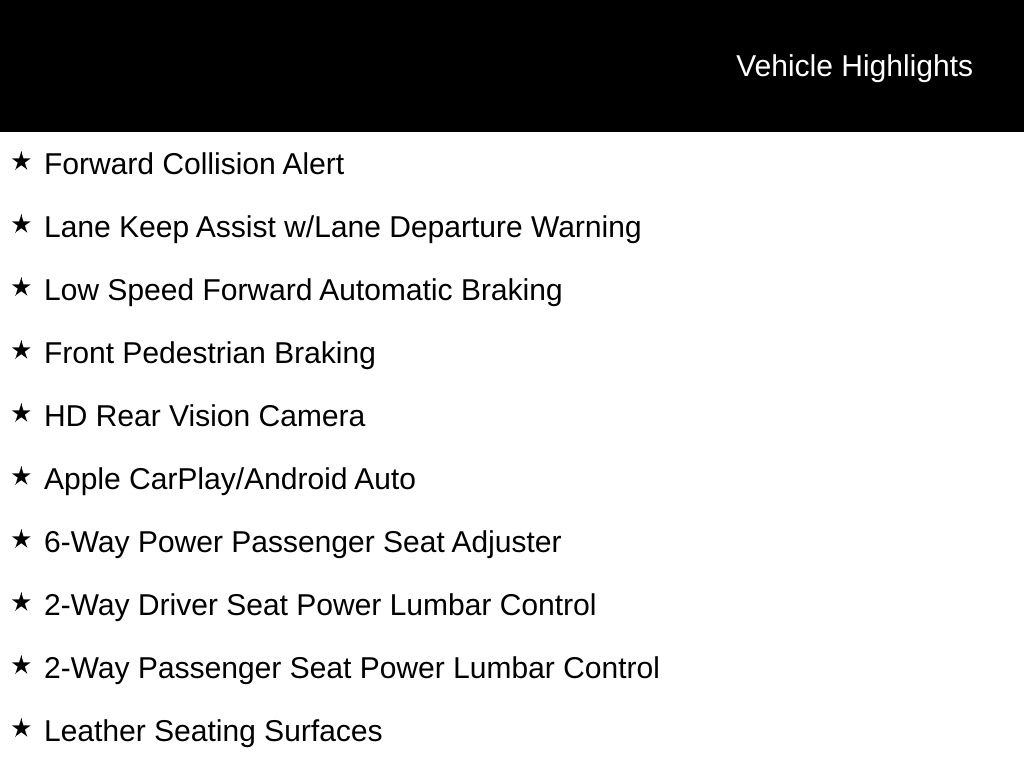 Vehicle Highlights

★ Forward Collision Alert

★ Lane Keep Assist w/Lane Departure Warning

★ Low Speed Forward Automatic Braking

★ Front Pedestrian Braking

★ HD Rear Vision Camera

★ Apple CarPlay/Android Auto

★ 6-Way Power Passenger Seat Adjuster

★ 2-Way Driver Seat Power Lumbar Control

★ 2-Way Passenger Seat Power Lumbar Control

★ Leather Seating Surfaces